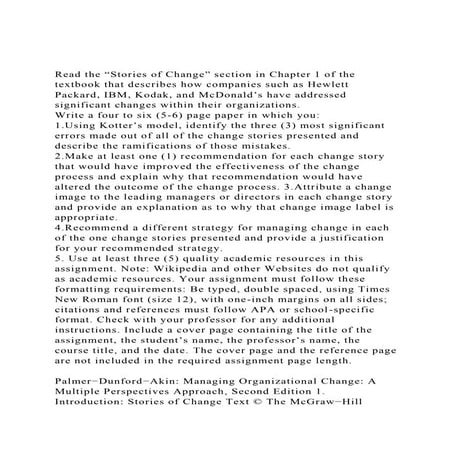 Read the “Stories of Change” section in Chapter 1 of the textbook that describes how companies such as Hewlett Packard, IBM, Kodak, and McDonald’s have addressed significant changes within their organizations.
Write a four to six (5-6) page paper in which you:
1.Using Kotter’s model, identify the three (3) most significant errors made out of all of the change stories presented and describe the ramifications of those mistakes.
2.Make at least one (1) recommendation for each change story that would have improved the effectiveness of the change process and explain why that recommendation would have altered the outcome of the change process. 3.Attribute a change image to the leading managers or directors in each change story and provide an explanation as to why that change image label is appropriate.
4.Recommend a different strategy for managing change in each of the one change stories presented and provide a justification for your recommended strategy.
5. Use at least three (5) quality academic resources in this assignment. Note: Wikipedia and other Websites do not qualify as academic resources. Your assignment must follow these formatting requirements: Be typed, double spaced, using Times New Roman font (size 12), with one-inch margins on all sides; citations and references must follow APA or school-specific format. Check with your professor for any additional instructions. Include a cover page containing the title of the assignment, the student’s name, the professor’s name, the course title, and the date. The cover page and the reference page are not included in the required assignment page length.

Palmer−Dunford−Akin: Managing Organizational Change: A Multiple Perspectives Approach, Second Edition 1. Introduction: Stories of Change Text © The McGraw−Hill